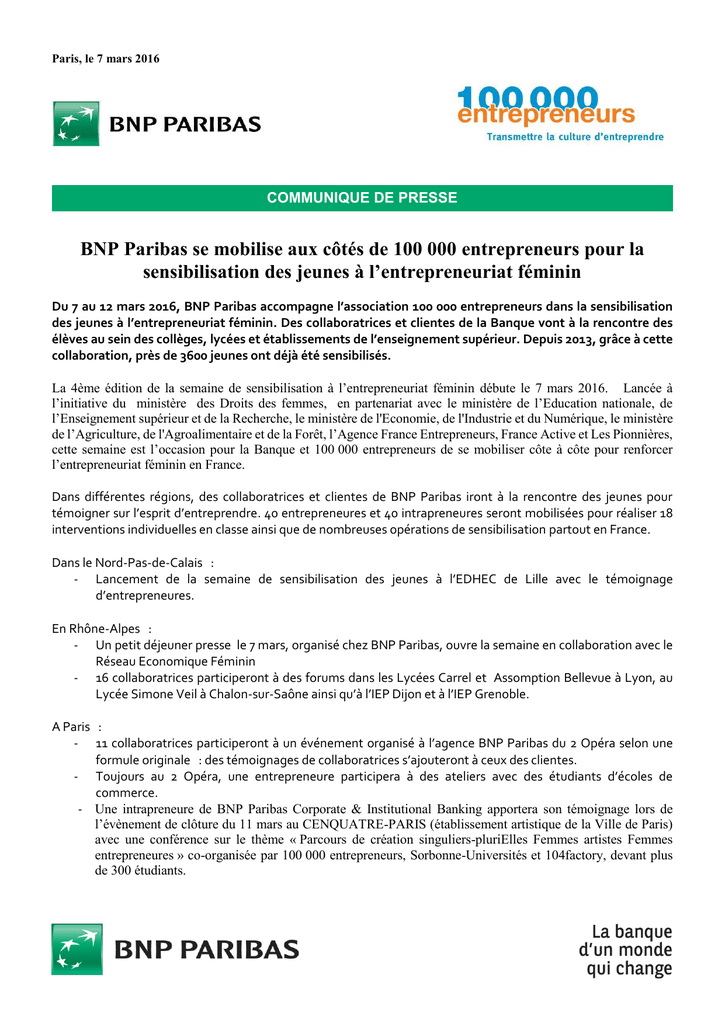 Paris, le 7 mars 2016

BNP PARIBAS

100 000 entrepreneurs
Transmettre la culture d'entreprendre

COMMUNIQUE DE PRESSE

BNP Paribas se mobilise aux côtés de 100 000 entrepreneurs pour la sensibilisation des jeunes à l'entrepreneuriat féminin

Du 7 au 12 mars 2016, BNP Paribas accompagne l'association 100 000 entrepreneurs dans la sensibilisation des jeunes à l'entrepreneuriat féminin. Des collaboratrices et clientes de la Banque vont à la rencontre des élèves au sein des collèges, lycées et établissements de l'enseignement supérieur. Depuis 2013, grâce à cette collaboration, près de 3600 jeunes ont déjà été sensibilisés.

La 4ème édition de la semaine de sensibilisation à l'entrepreneuriat féminin débute le 7 mars 2016. Lancée à l'initiative du ministère des Droits des femmes, en partenariat avec le ministère de l'Education nationale, de l'Enseignement supérieur et de la Recherche, le ministère de l'Economie, de l'Industrie et du Numérique, le ministère de l'Agriculture, de l'Agroalimentaire et de la Forêt, l'Agence France Entrepreneurs, France Active et Les Pionnières, cette semaine est l'occasion pour la Banque et 100 000 entrepreneurs de se mobiliser côte à côte pour renforcer l'entrepreneuriat féminin en France.

Dans différentes régions, des collaboratrices et clientes de BNP Paribas iront à la rencontre des jeunes pour témoigner sur l'esprit d'entreprendre. 40 entrepreneures et 40 intrapreneures seront mobilisées pour réaliser 18 interventions individuelles en classe ainsi que de nombreuses opérations de sensibilisation partout en France.

Dans le Nord-Pas-de-Calais :
- Lancement de la semaine de sensibilisation des jeunes à l'EDHEC de Lille avec le témoignage d'entrepreneures.

En Rhône-Alpes :
- Un petit déjeuner presse le 7 mars, organisé chez BNP Paribas, ouvre la semaine en collaboration avec le Réseau Economique Féminin
- 16 collaboratrices participeront à des forums dans les Lycées Carrel et Assomption Bellevue à Lyon, au Lycée Simone Veil à Chalon-sur-Saône ainsi qu'à l'IEP Dijon et à l'IEP Grenoble.

A Paris :
- 11 collaboratrices participeront à un événement organisé à l'agence BNP Paribas du 2 Opéra selon une formule originale : des témoignages de collaboratrices s'ajouteront à ceux des clientes.
- Toujours au 2 Opéra, une entrepreneure participera à des ateliers avec des étudiants d'écoles de commerce.
- Une intrapreneure de BNP Paribas Corporate & Institutional Banking apportera son témoignage lors de l'évènement de clôture du 11 mars au CENQUATRE-PARIS (établissement artistique de la Ville de Paris) avec une conférence sur le thème « Parcours de création singuliers-pluriElles Femmes artistes Femmes entrepreneures » co-organisée par 100 000 entrepreneurs, Sorbonne-Universités et 104factory, devant plus de 300 étudiants.

BNP PARIBAS

La banque d'un monde qui change